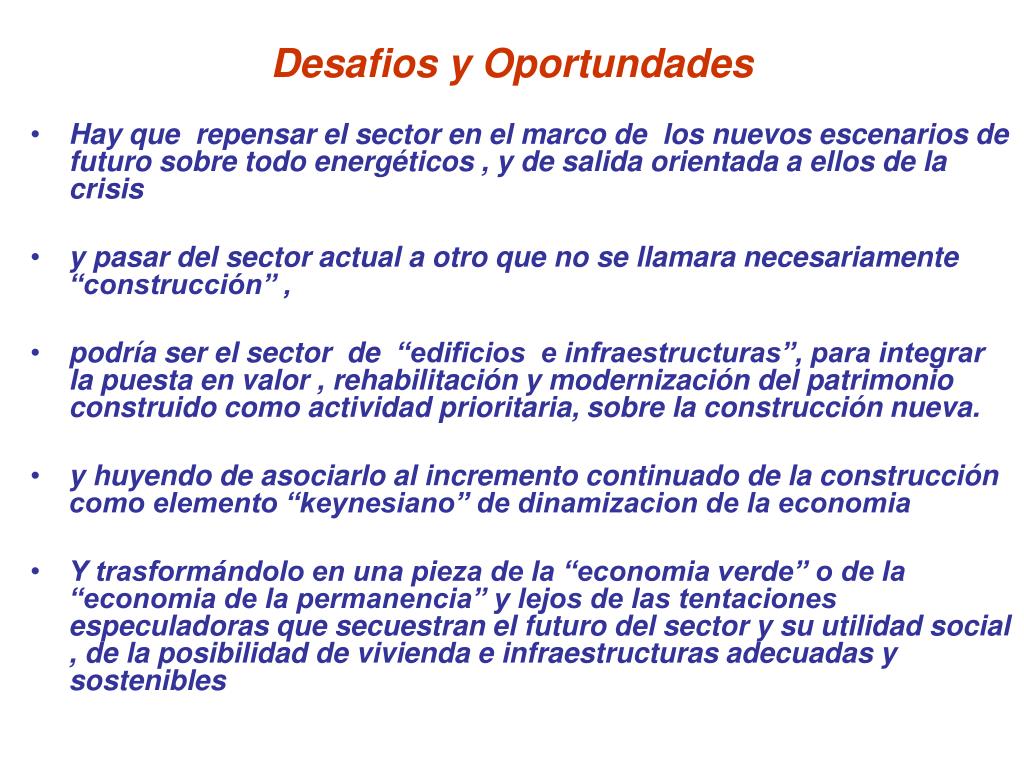 Desafios y Oportundades

• Hay que repensar el sector en el marco de los nuevos escenarios de futuro sobre todo energéticos , y de salida orientada a ellos de la crisis

• y pasar del sector actual a otro que no se llamara necesariamente “construcción” ,

• podría ser el sector de “edificios e infraestructuras”, para integrar la puesta en valor , rehabilitación y modernización del patrimonio construido como actividad prioritaria, sobre la construcción nueva.

• y huyendo de asociarlo al incremento continuado de la construcción como elemento “keynesiano” de dinamizacion de la economia

• Y trasformándolo en una pieza de la “economia verde” o de la “economia de la permanencia” y lejos de las tentaciones especuladoras que secuestran el futuro del sector y su utilidad social , de la posibilidad de vivienda e infraestructuras adecuadas y sostenibles